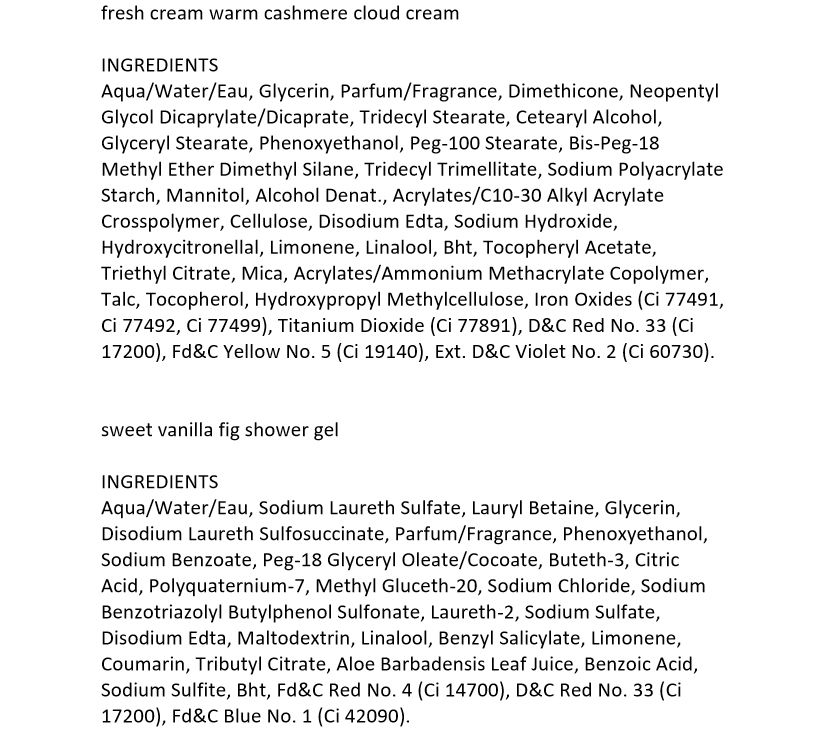 fresh cream warm cashmere cloud cream

INGREDIENTS
Aqua/Water/Eau, Glycerin, Parfum/Fragrance, Dimethicone, Neopentyl Glycol Dicaprylate/Dicaprate, Tridecyl Stearate, Cetearyl Alcohol, Glyceryl Stearate, Phenoxyethanol, Peg-100 Stearate, Bis-Peg-18 Methyl Ether Dimethyl Silane, Tridecyl Trimellitate, Sodium Polyacrylate Starch, Mannitol, Alcohol Denat., Acrylates/C10-30 Alkyl Acrylate Crosspolymer, Cellulose, Disodium Edta, Sodium Hydroxide, Hydroxycitronellal, Limonene, Linalool, Bht, Tocopheryl Acetate, Triethyl Citrate, Mica, Acrylates/Ammonium Methacrylate Copolymer, Talc, Tocopherol, Hydroxypropyl Methylcellulose, Iron Oxides (Ci 77491, Ci 77492, Ci 77499), Titanium Dioxide (Ci 77891), D&C Red No. 33 (Ci 17200), Fd&C Yellow No. 5 (Ci 19140), Ext. D&C Violet No. 2 (Ci 60730).

sweet vanilla fig shower gel

INGREDIENTS
Aqua/Water/Eau, Sodium Laureth Sulfate, Lauryl Betaine, Glycerin, Disodium Laureth Sulfosuccinate, Parfum/Fragrance, Phenoxyethanol, Sodium Benzoate, Peg-18 Glyceryl Oleate/Cocoate, Buteth-3, Citric Acid, Polyquaternium-7, Methyl Gluceth-20, Sodium Chloride, Sodium Benzotriazolyl Butylphenol Sulfonate, Laureth-2, Sodium Sulfate, Disodium Edta, Maltodextrin, Linalool, Benzyl Salicylate, Limonene, Coumarin, Tributyl Citrate, Aloe Barbadensis Leaf Juice, Benzoic Acid, Sodium Sulfite, Bht, Fd&C Red No. 4 (Ci 14700), D&C Red No. 33 (Ci 17200), Fd&C Blue No. 1 (Ci 42090).